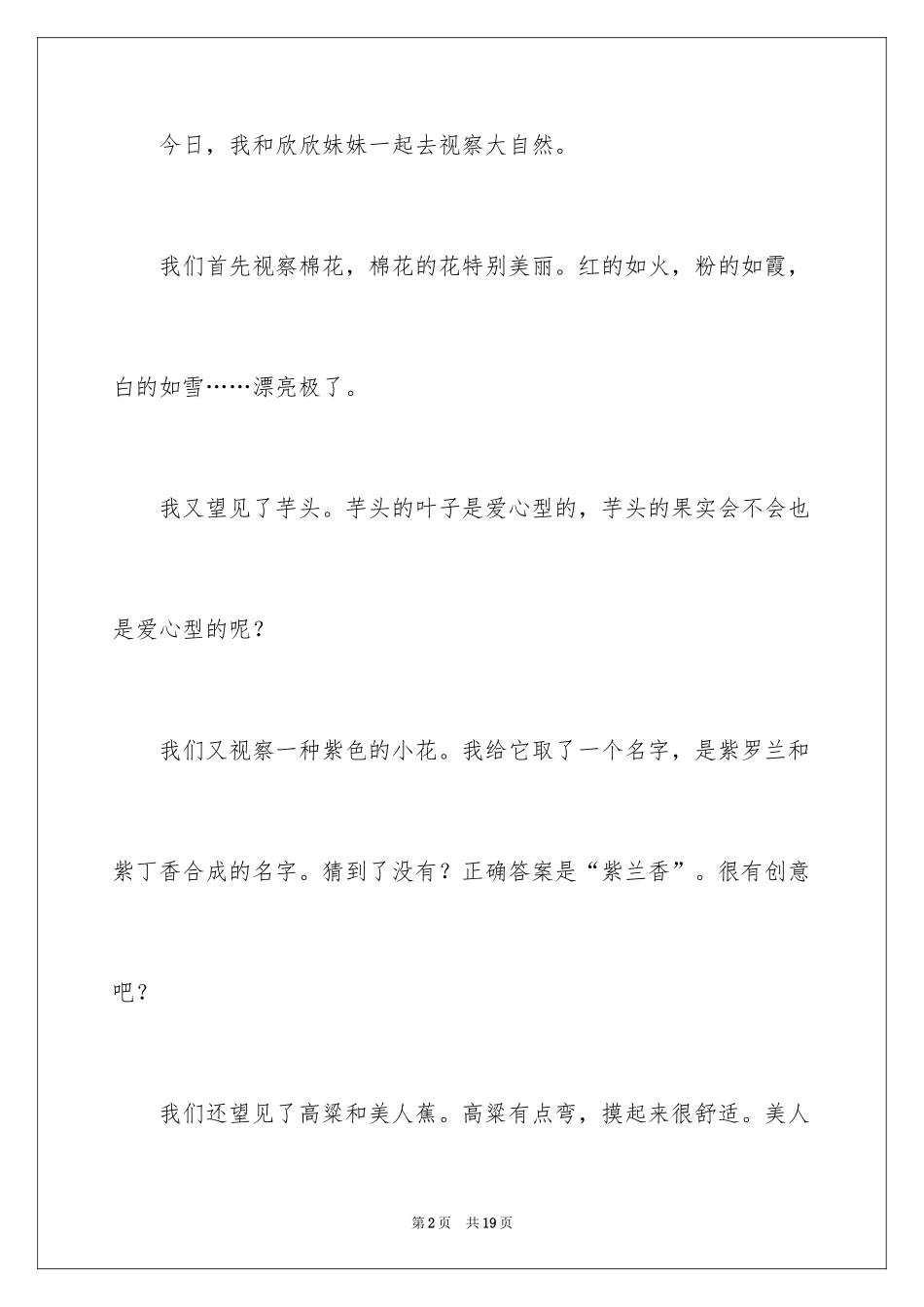 今日，我和欣欣妹妹一起去视察大自然。

我们首先视察棉花，棉花的花特别美丽。红的如火，粉的如霞，白的如雪……漂亮极了。

我又望见了芋头。芋头的叶子是爱心型的，芋头的果实会不会也是爱心型的呢？

我们又视察一种紫色的小花。我给它取了一个名字，是紫罗兰和紫丁香合成的名字。猜到了没有？正确答案是“紫兰香”。很有创意吧？

我们还望见了高粱和美人蕉。高粱有点弯，摸起来很舒适。美人

第2页 共19页